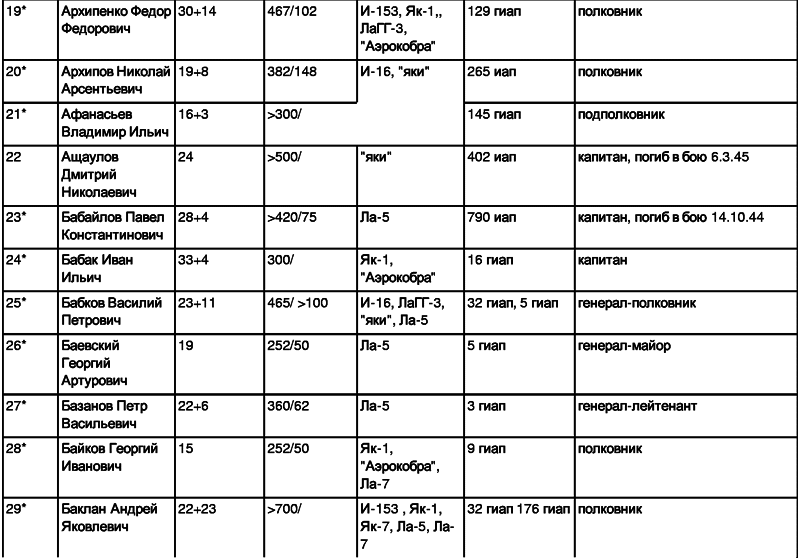 | 19* | Архипенко Федор Федорович | 30+14 | 467/102 | И-153, Як-1,, ЛаГГ-3, "Аэрокобра" | 129 гиап | полковник |
|---|---|---|---|---|---|---|
| 20* | Архипов Николай Арсентьевич | 19+8 | 382/148 | И-16, "яки" | 265 иап | полковник |
| 21* | Афанасьев Владимир Ильич | 16+3 | >300/ | | 145 гиап | подполковник |
| 22 | Ащаулов Дмитрий Николаевич | 24 | >500/ | "яки" | 402 иап | капитан, погиб в бою 6.3.45 |
| 23* | Бабайлов Павел Константинович | 28+4 | >420/75 | Ла-5 | 790 иап | капитан, погиб в бою 14.10.44 |
| 24* | Бабак Иван Ильич | 33+4 | 300/ | Як-1, "Аэрокобра" | 16 гиап | капитан |
| 25* | Бабков Василий Петрович | 23+11 | 465/ >100 | И-16, ЛаГГ-3, "яки", Ла-5 | 32 гиап, 5 гиап | генерал-полковник |
| 26* | Баевский Георгий Артурович | 19 | 252/50 | Ла-5 | 5 гиап | генерал-майор |
| 27* | Базанов Петр Васильевич | 22+6 | 360/62 | Ла-5 | 3 гиап | генерал-лейтенант |
| 28* | Байков Георгий Иванович | 15 | 252/50 | Як-1, "Аэрокобра", Ла-7 | 9 гиап | полковник |
| 29* | Баклан Андрей Яковлевич | 22+23 | >700/ | И-153 , Як-1, Як-7, Ла-5, Ла-7 | 32 гиап 176 гиап | полковник |